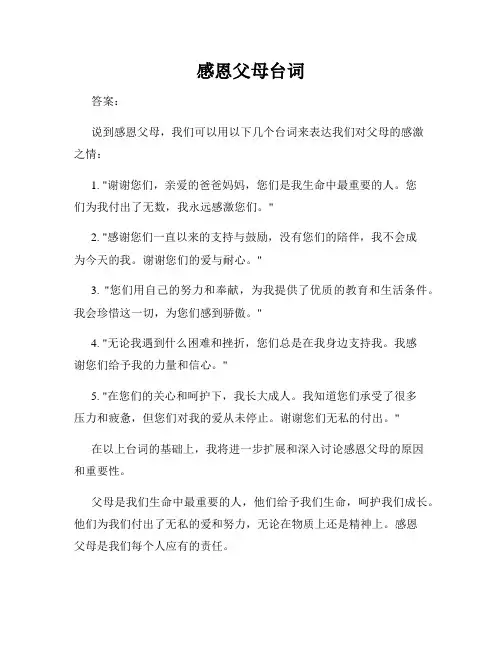 感恩父母台词

答案：

说到感恩父母，我们可以用以下几个台词来表达我们对父母的感激之情：

1. "谢谢您们，亲爱的爸爸妈妈，您们是我生命中最重要的人。您们为我付出了无数，我永远感激您们。"

2. "感谢您们一直以来的支持与鼓励，没有您们的陪伴，我不会成为今天的我。谢谢您们的爱与耐心。"

3. "您们用自己的努力和奉献，为我提供了优质的教育和生活条件。我会珍惜这一切，为您们感到骄傲。"

4. "无论我遇到什么困难和挫折，您们总是在我身边支持我。我感谢您们给予我的力量和信心。"

5. "在您们的关心和呵护下，我长大成人。我知道您们承受了很多压力和疲惫，但您们对我的爱从未停止。谢谢您们无私的付出。"

在以上台词的基础上，我将进一步扩展和深入讨论感恩父母的原因和重要性。

父母是我们生命中最重要的人，他们给予我们生命，呵护我们成长。他们为我们付出了无私的爱和努力，无论在物质上还是精神上。感恩父母是我们每个人应有的责任。